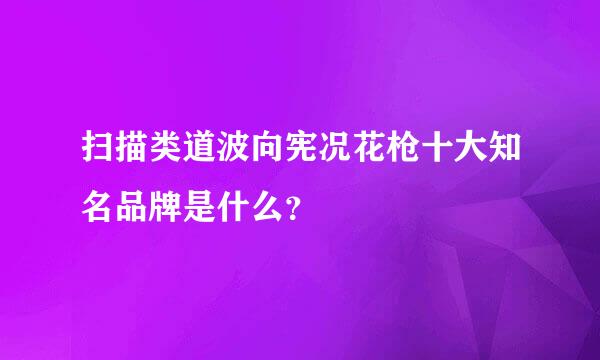 扫描类道波向宪况花枪十大知名品牌是什么?